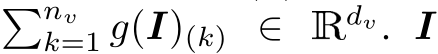 $\sum_{k=1}^{n_v} g(\boldsymbol{I})_{(k)} \in \mathbb{R}^{d_v}$. $\boldsymbol{I}$